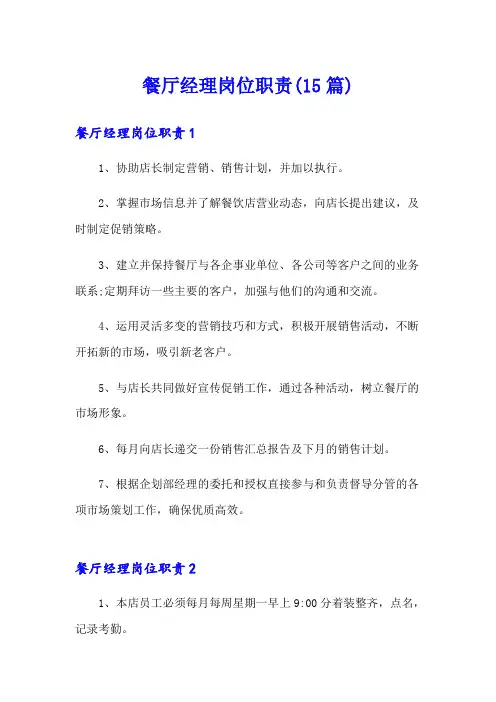 餐厅经理岗位职责(15篇)

餐厅经理岗位职责1

1、协助店长制定营销、销售计划，并加以执行。

2、掌握市场信息并了解餐饮店营业动态，向店长提出建议，及时制定促销策略。

3、建立并保持餐厅与各企事业单位、各公司等客户之间的业务联系;定期拜访一些主要的客户，加强与他们的沟通和交流。

4、运用灵活多变的营销技巧和方式，积极开展销售活动，不断开拓新的市场，吸引新老客户。

5、与店长共同做好宣传促销工作，通过各种活动，树立餐厅的市场形象。

6、每月向店长递交一份销售汇总报告及下月的销售计划。

7、根据企划部经理的委托和授权直接参与和负责督导分管的各项市场策划工作，确保优质高效。

餐厅经理岗位职责2

1、本店员工必须每月每周星期一早上9:00分着装整齐，点名，记录考勤。